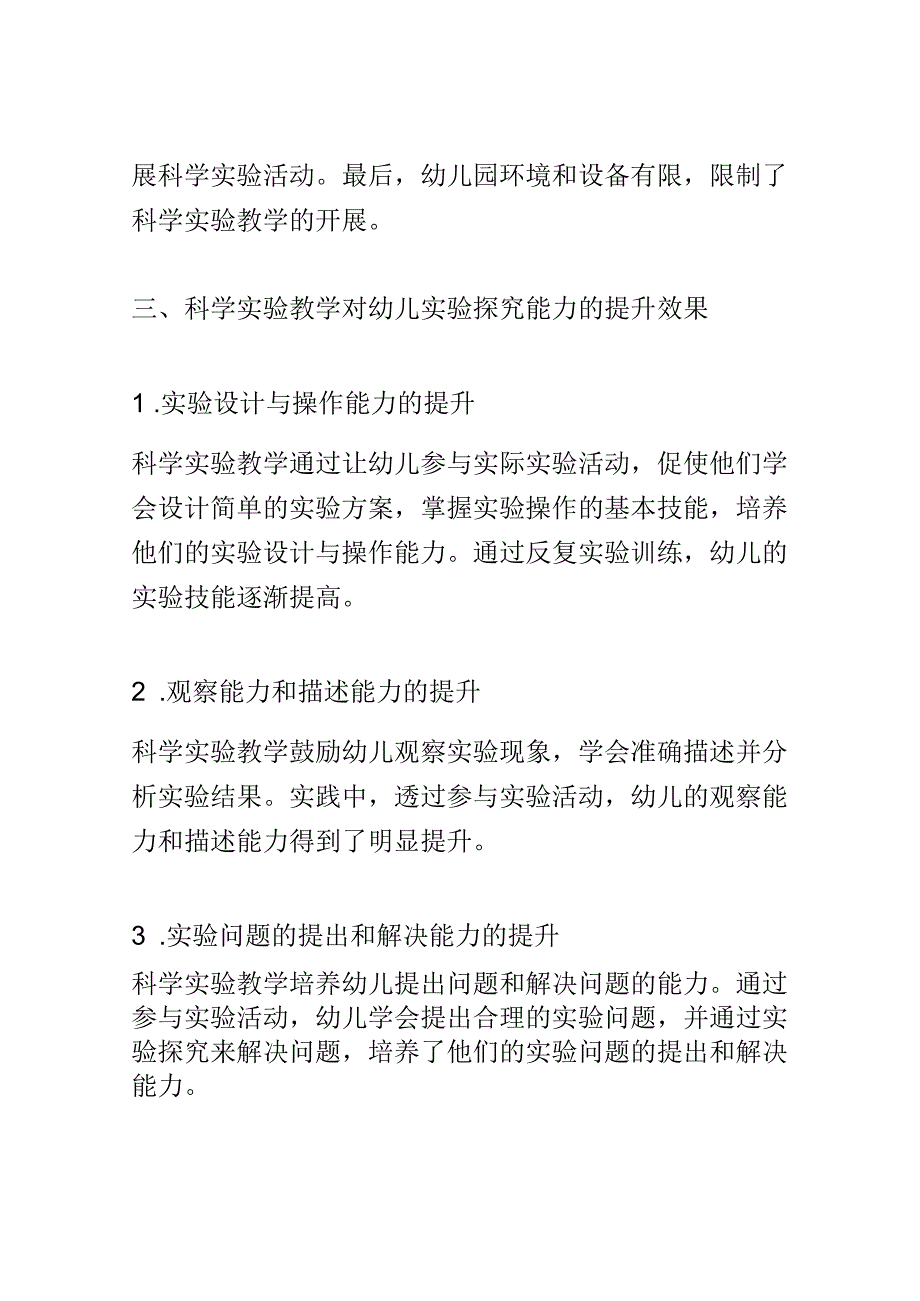 展科学实验活动。最后，幼儿园环境和设备有限，限制了科学实验教学的开展。

三、科学实验教学对幼儿实验探究能力的提升效果

1 .实验设计与操作能力的提升

科学实验教学通过让幼儿参与实际实验活动，促使他们学会设计简单的实验方案，掌握实验操作的基本技能，培养他们的实验设计与操作能力。通过反复实验训练，幼儿的实验技能逐渐提高。

2 .观察能力和描述能力的提升

科学实验教学鼓励幼儿观察实验现象，学会准确描述并分析实验结果。实践中，透过参与实验活动，幼儿的观察能力和描述能力得到了明显提升。

3 .实验问题的提出和解决能力的提升

科学实验教学培养幼儿提出问题和解决问题的能力。通过参与实验活动，幼儿学会提出合理的实验问题，并通过实验探究来解决问题，培养了他们的实验问题的提出和解决能力。